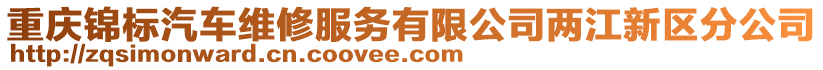 重庆锦标汽车维修服务有限公司两江新区分公司
http://zqsimonward.cn.coovee.com